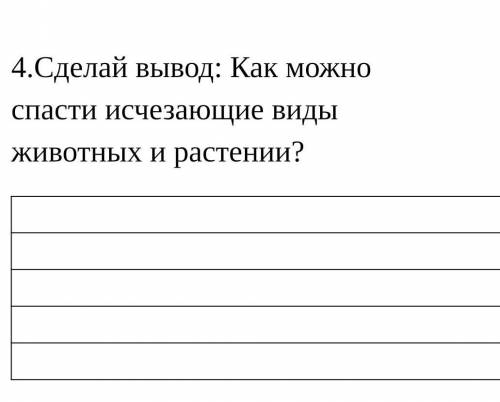 4.Сделай вывод: Как можно спасти исчезающие виды животных и растении?